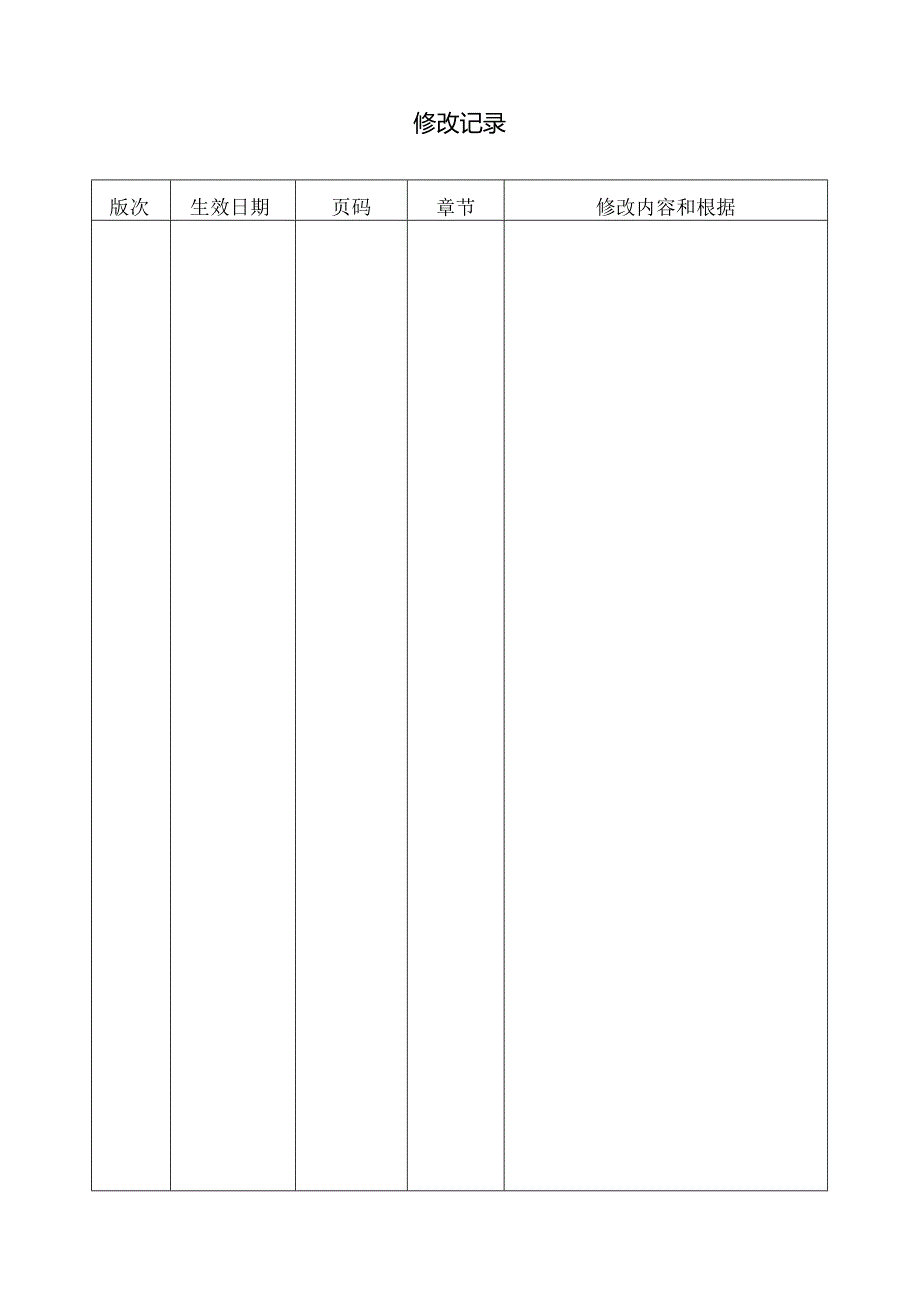 修改记录

| 版次 | 生效日期 | 页码 | 章节 | 修改内容和根据 |
|---|---|---|---|---|
| | | | | |